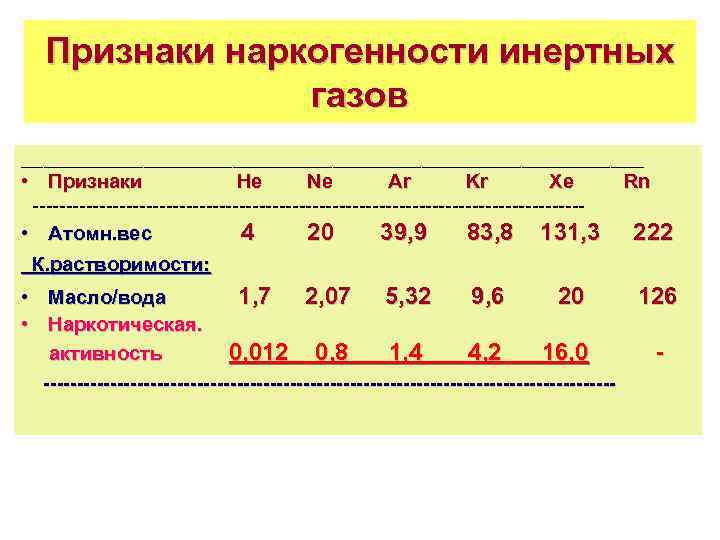 Признаки наркогенности инертных газов

| Признаки | He | Ne | Ar | Kr | Xe | Rn |
|---|---|---|---|---|---|---|
| Атомн.вес | 4 | 20 | 39,9 | 83,8 | 131,3 | 222 |
| К.растворимости: | | | | | | |
| Масло/вода | 1,7 | 2,07 | 5,32 | 9,6 | 20 | 126 |
| Наркотическая. активность | 0,012 | 0,8 | 1,4 | 4,2 | 16,0 | - |